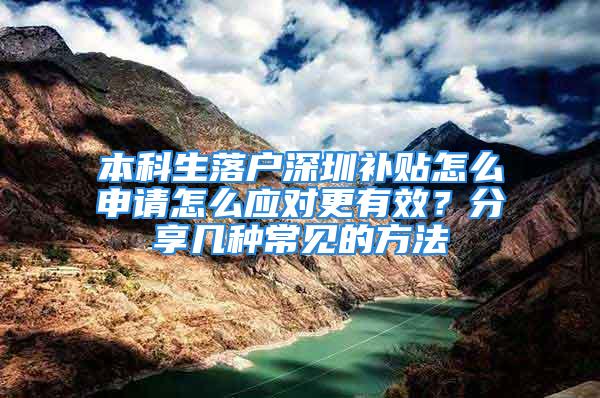 本科生落户深圳补贴怎么申请怎么应对更有效？分享几种常见的方法